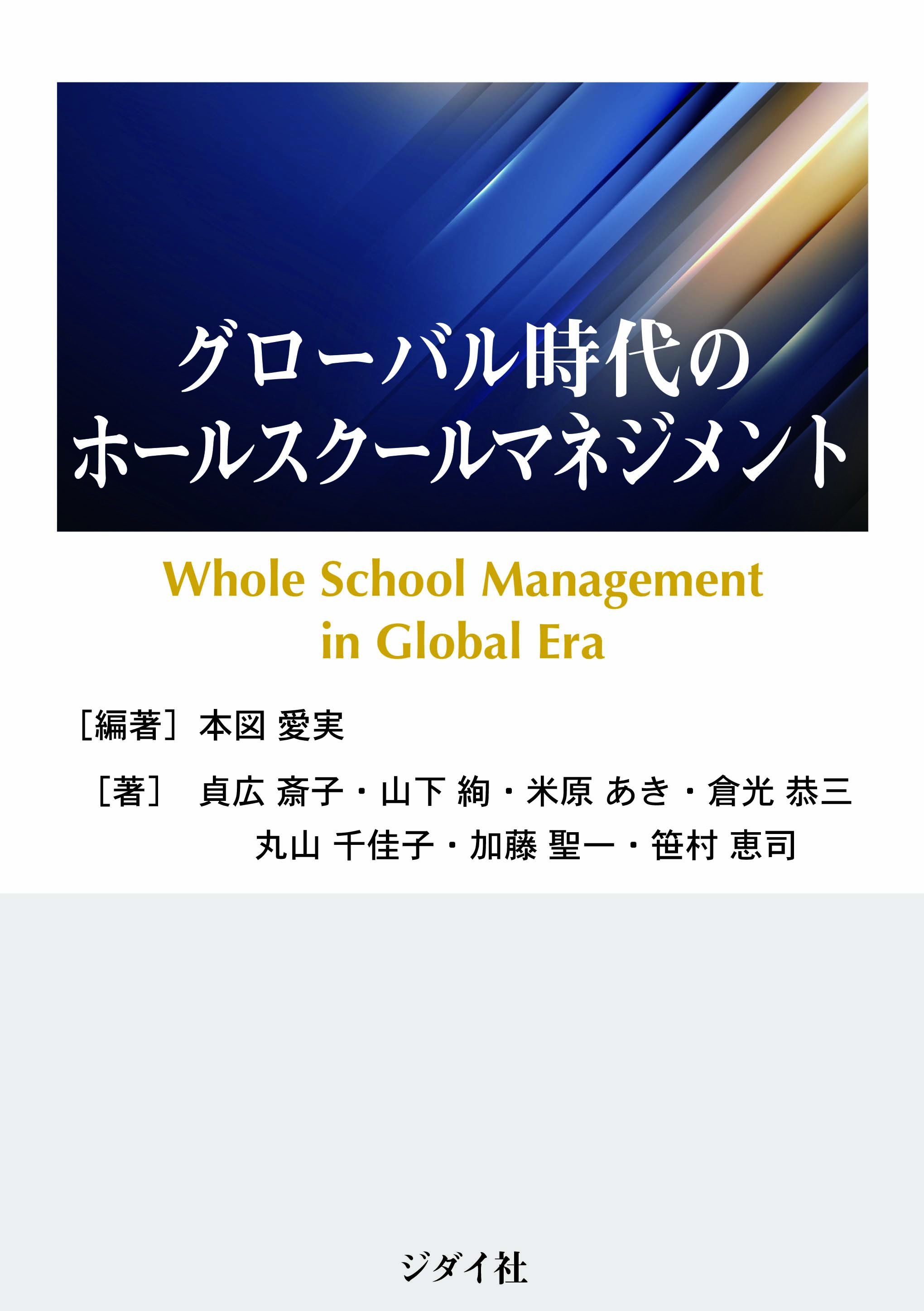 グローバル時代の
ホールスクールマネジメント

Whole School Management
in Global Era

［編著］本図 愛実

［著］ 貞広 斎子・山下 絢・米原 あき・倉光 恭三
丸山 千佳子・加藤 聖一・笹村 恵司

ジダイ社